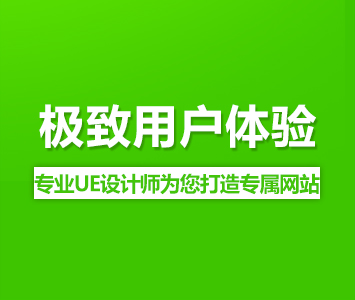 极致用户体验

专业UE设计师为您打造专属网站